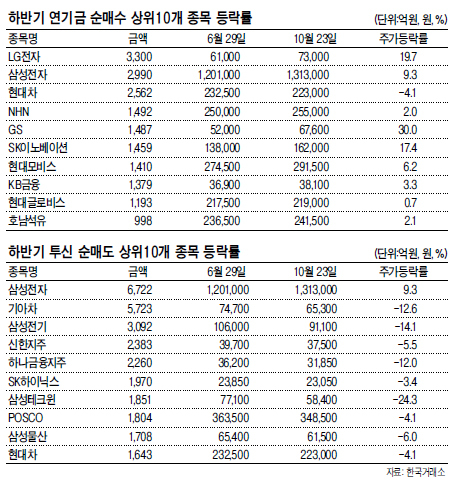 하반기 연기금 순매수 상위10개 종목 등락률

(단위:억원, 원, %)

| 종목명 | 금액 | 6월 29일 | 10월 23일 | 주가등락률 |
|---|---|---|---|---|
| LG전자 | 3,300 | 61,000 | 73,000 | 19.7 |
| 삼성전자 | 2,990 | 1,201,000 | 1,313,000 | 9.3 |
| 현대차 | 2,562 | 232,500 | 223,000 | -4.1 |
| NHN | 1,492 | 250,000 | 255,000 | 2.0 |
| GS | 1,487 | 52,000 | 67,600 | 30.0 |
| SK이노베이션 | 1,459 | 138,000 | 162,000 | 17.4 |
| 현대모비스 | 1,410 | 274,500 | 291,500 | 6.2 |
| KB금융 | 1,379 | 36,900 | 38,100 | 3.3 |
| 현대글로비스 | 1,193 | 217,500 | 219,000 | 0.7 |
| 호남석유 | 998 | 236,500 | 241,500 | 2.1 |

하반기 투신 순매도 상위10개 종목 등락률

(단위:억원, 원, %)

| 종목명 | 금액 | 6월 29일 | 10월 23일 | 주가등락률 |
|---|---|---|---|---|
| 삼성전자 | 6,722 | 1,201,000 | 1,313,000 | 9.3 |
| 기아차 | 5,723 | 74,700 | 65,300 | -12.6 |
| 삼성전기 | 3,092 | 106,000 | 91,100 | -14.1 |
| 신한지주 | 2,383 | 39,700 | 37,500 | -5.5 |
| 하나금융지주 | 2,260 | 36,200 | 31,850 | -12.0 |
| SK하이닉스 | 1,970 | 23,850 | 23,050 | -3.4 |
| 삼성테크윈 | 1,851 | 77,100 | 58,400 | -24.3 |
| POSCO | 1,804 | 363,500 | 348,500 | -4.1 |
| 삼성물산 | 1,708 | 65,400 | 61,500 | -6.0 |
| 현대차 | 1,643 | 232,500 | 223,000 | -4.1 |

자료: 한국거래소